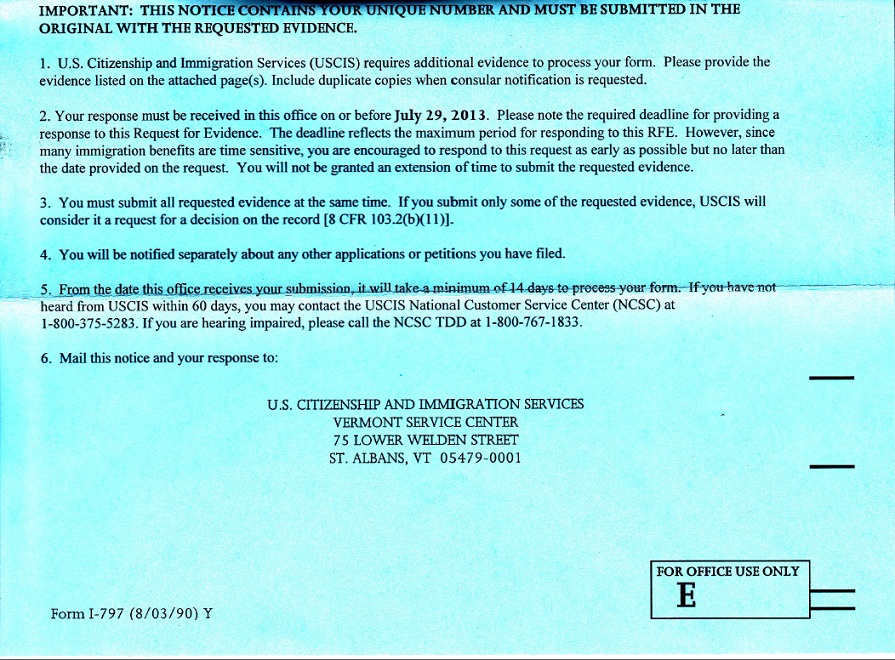 IMPORTANT: THIS NOTICE CONTAINS YOUR UNIQUE NUMBER AND MUST BE SUBMITTED IN THE ORIGINAL WITH THE REQUESTED EVIDENCE.

1. U.S. Citizenship and Immigration Services (USCIS) requires additional evidence to process your form. Please provide the evidence listed on the attached page(s). Include duplicate copies when consular notification is requested.

2. Your response must be received in this office on or before July 29, 2013. Please note the required deadline for providing a response to this Request for Evidence. The deadline reflects the maximum period for responding to this RFE. However, since many immigration benefits are time sensitive, you are encouraged to respond to this request as early as possible but no later than the date provided on the request. You will not be granted an extension of time to submit the requested evidence.

3. You must submit all requested evidence at the same time. If you submit only some of the requested evidence, USCIS will consider it a request for a decision on the record [8 CFR 103.2(b)(11)].

4. You will be notified separately about any other applications or petitions you have filed.

5. From the date this office receives your submission, it will take a minimum of 14 days to process your form. If you have not heard from USCIS within 60 days, you may contact the USCIS National Customer Service Center (NCSC) at 1-800-375-5283. If you are hearing impaired, please call the NCSC TDD at 1-800-767-1833.

6. Mail this notice and your response to:

U.S. CITIZENSHIP AND IMMIGRATION SERVICES
VERMONT SERVICE CENTER
75 LOWER WELDEN STREET
ST. ALBANS, VT 05479-0001

FOR OFFICE USE ONLY
E

Form I-797 (8/03/90) Y